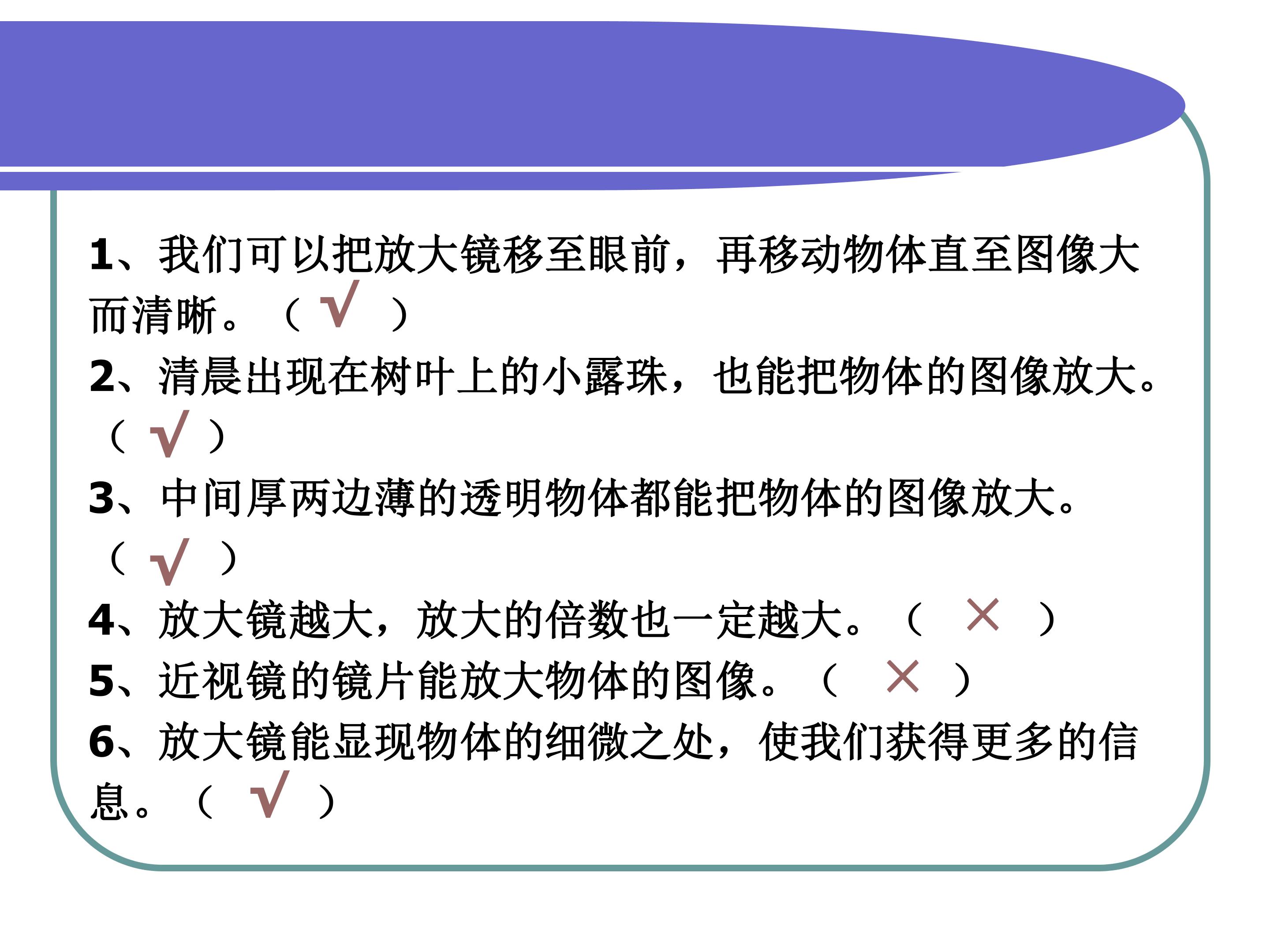 1、我们可以把放大镜移至眼前，再移动物体直至图像大而清晰。（√）

2、清晨出现在树叶上的小露珠，也能把物体的图像放大。（√）

3、中间厚两边薄的透明物体都能把物体的图像放大。（√）

4、放大镜越大，放大的倍数也一定越大。（×）

5、近视镜的镜片能放大物体的图像。（×）

6、放大镜能显现物体的细微之处，使我们获得更多的信息。（√）